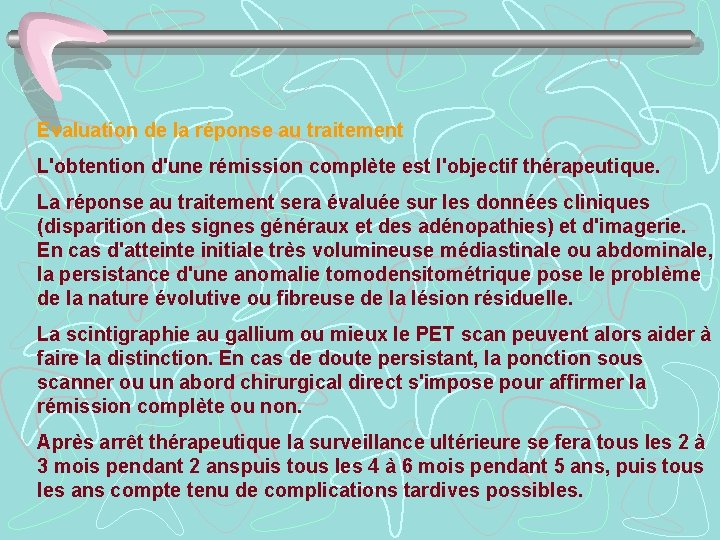 Evaluation de la réponse au traitement

L'obtention d'une rémission complète est l'objectif thérapeutique.

La réponse au traitement sera évaluée sur les données cliniques (disparition des signes généraux et des adénopathies) et d'imagerie. En cas d'atteinte initiale très volumineuse médiastinale ou abdominale, la persistance d'une anomalie tomodensitométrique pose le problème de la nature évolutive ou fibreuse de la lésion résiduelle.

La scintigraphie au gallium ou mieux le PET scan peuvent alors aider à faire la distinction. En cas de doute persistant, la ponction sous scanner ou un abord chirurgical direct s'impose pour affirmer la rémission complète ou non.

Après arrêt thérapeutique la surveillance ultérieure se fera tous les 2 à 3 mois pendant 2 anspuis tous les 4 à 6 mois pendant 5 ans, puis tous les ans compte tenu de complications tardives possibles.